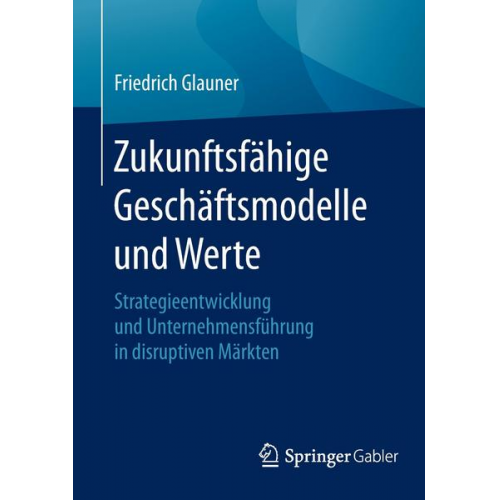 Friedrich Glauner

Zukunftsfähige Geschäftsmodelle und Werte

Strategieentwicklung und Unternehmensführung in disruptiven Märkten

Springer Gabler